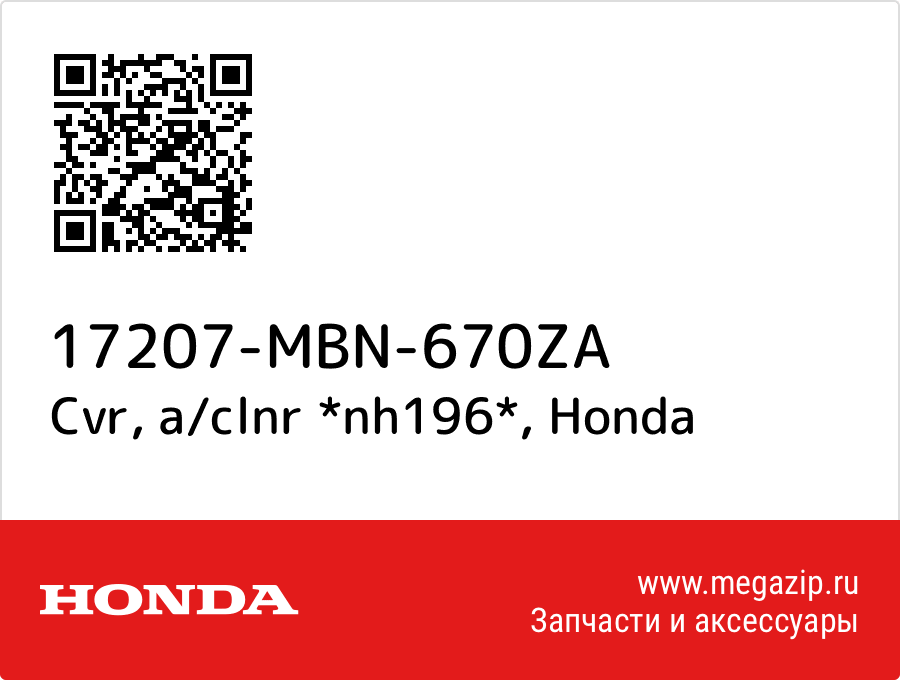 17207-MBN-670ZA
Cvr, a/clnr *nh196*, Honda

HONDA

www.megazip.ru
Запчасти и аксессуары